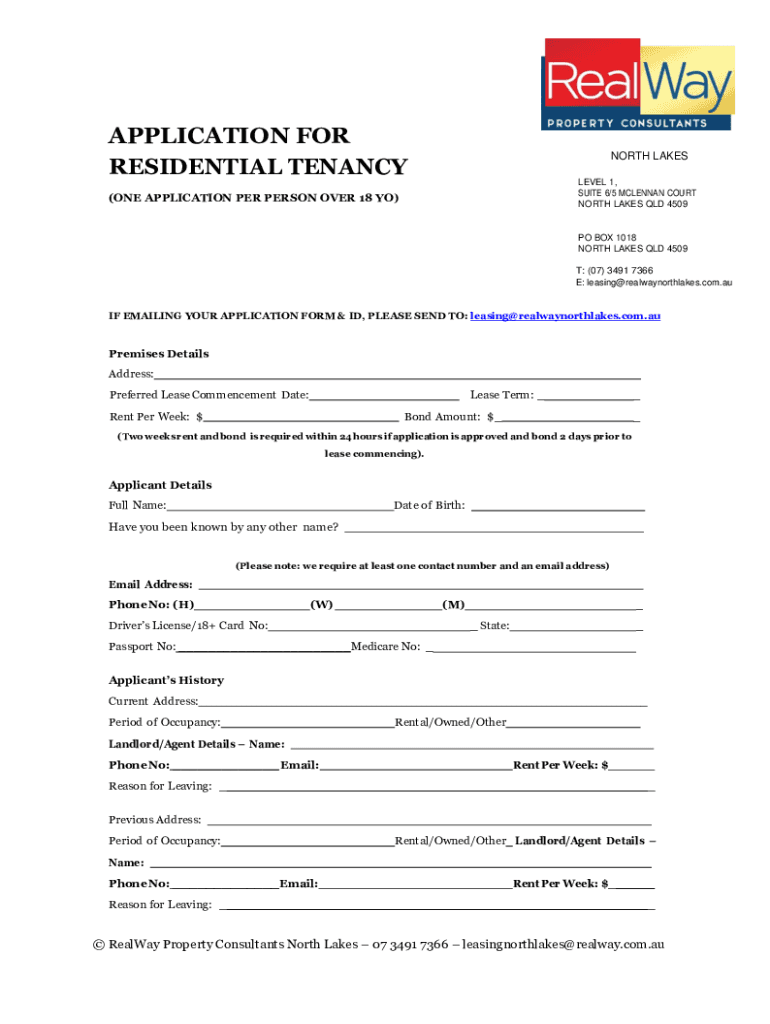 RealWay
PROPERTY CONSULTANTS

APPLICATION FOR RESIDENTIAL TENANCY

(ONE APPLICATION PER PERSON OVER 18 YO)

NORTH LAKES

LEVEL 1,
SUITE 6/5 MCLENNAN COURT
NORTH LAKES QLD 4509

PO BOX 1018
NORTH LAKES QLD 4509

T: (07) 3491 7366
E: leasing@realwaynorthlakes.com.au

IF EMAILING YOUR APPLICATION FORM & ID, PLEASE SEND TO: leasing@realwaynorthlakes.com.au

Premises Details

Address:

Preferred Lease Commencement Date: Lease Term:

Rent Per Week: $ Bond Amount: $

(Two weeks rent and bond is required within 24 hours if application is approved and bond 2 days prior to lease commencing).

Applicant Details

Full Name: Date of Birth:

Have you been known by any other name?

(Please note: we require at least one contact number and an email address)

Email Address:

Phone No: (H) (W) (M)

Driver's License/18+ Card No: State:

Passport No: Medicare No:

Applicant's History

Current Address:

Period of Occupancy: Rental/Owned/Other

Landlord/Agent Details – Name:

Phone No: Email: Rent Per Week: $

Reason for Leaving:

Previous Address:

Period of Occupancy: Rental/Owned/Other Landlord/Agent Details – Name:

Phone No: Email: Rent Per Week: $

Reason for Leaving:

© RealWay Property Consultants North Lakes – 07 3491 7366 – leasingnorthlakes@realway.com.au